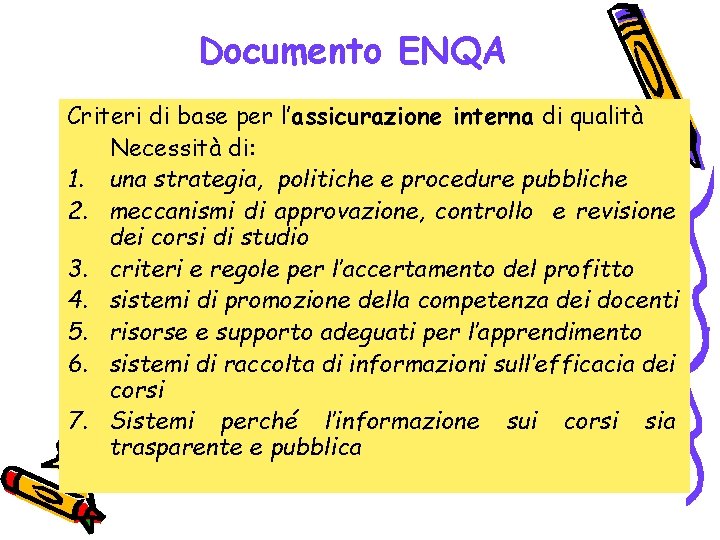 Documento ENQA

Criteri di base per l'assicurazione interna di qualità
Necessità di:
1. una strategia, politiche e procedure pubbliche
2. meccanismi di approvazione, controllo e revisione dei corsi di studio
3. criteri e regole per l'accertamento del profitto
4. sistemi di promozione della competenza dei docenti
5. risorse e supporto adeguati per l'apprendimento
6. sistemi di raccolta di informazioni sull'efficacia dei corsi
7. Sistemi perché l'informazione sui corsi sia trasparente e pubblica